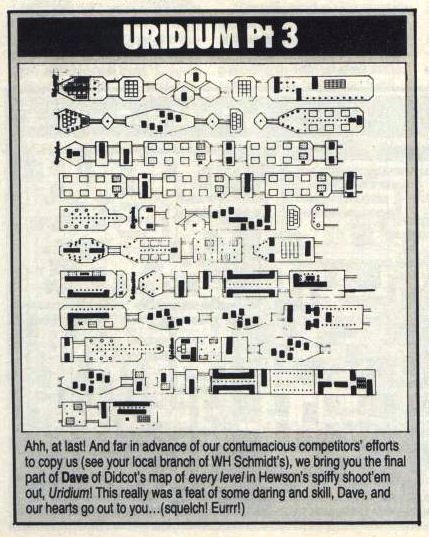 URIDIUM Pt 3

Ahh, at last! And far in advance of our contumacious competitors' efforts to copy us (see your local branch of WH Schmidt's), we bring you the final part of Dave of Didcot's map of every level in Hewson's spiffy shoot'em out, Uridium! This really was a feat of some daring and skill, Dave, and our hearts go out to you...(squelch! Eurrr!)